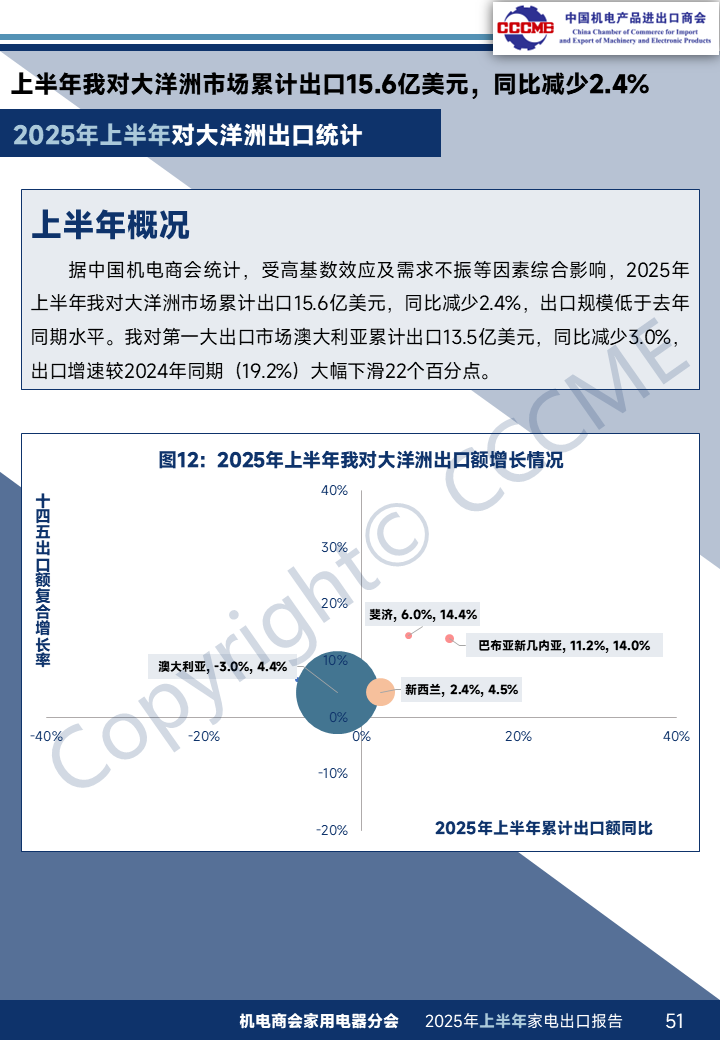 CCCME 中国机电产品进出口商会
China Chamber of Commerce for Import and Export of Machinery and Electronic Products

上半年我对大洋洲市场累计出口15.6亿美元，同比减少2.4%

2025年上半年对大洋洲出口统计

上半年概况

据中国机电商会统计，受高基数效应及需求不振等因素综合影响，2025年上半年我对大洋洲市场累计出口15.6亿美元，同比减少2.4%，出口规模低于去年同期水平。我对第一大出口市场澳大利亚累计出口13.5亿美元，同比减少3.0%，出口增速较2024年同期（19.2%）大幅下滑22个百分点。

图12：2025年上半年我对大洋洲出口额增长情况

十四五出口额复合增长率

40%
30%
20%
10%
0%
-10%
-20%
-40%
-20%
0%
20%
40%

斐济, 6.0%, 14.4%
巴布亚新几内亚, 11.2%, 14.0%
澳大利亚, -3.0%, 4.4%
新西兰, 2.4%, 4.5%

2025年上半年累计出口额同比

Copyright© CCCME

机电商会家用电器分会 2025年上半年家电出口报告 51